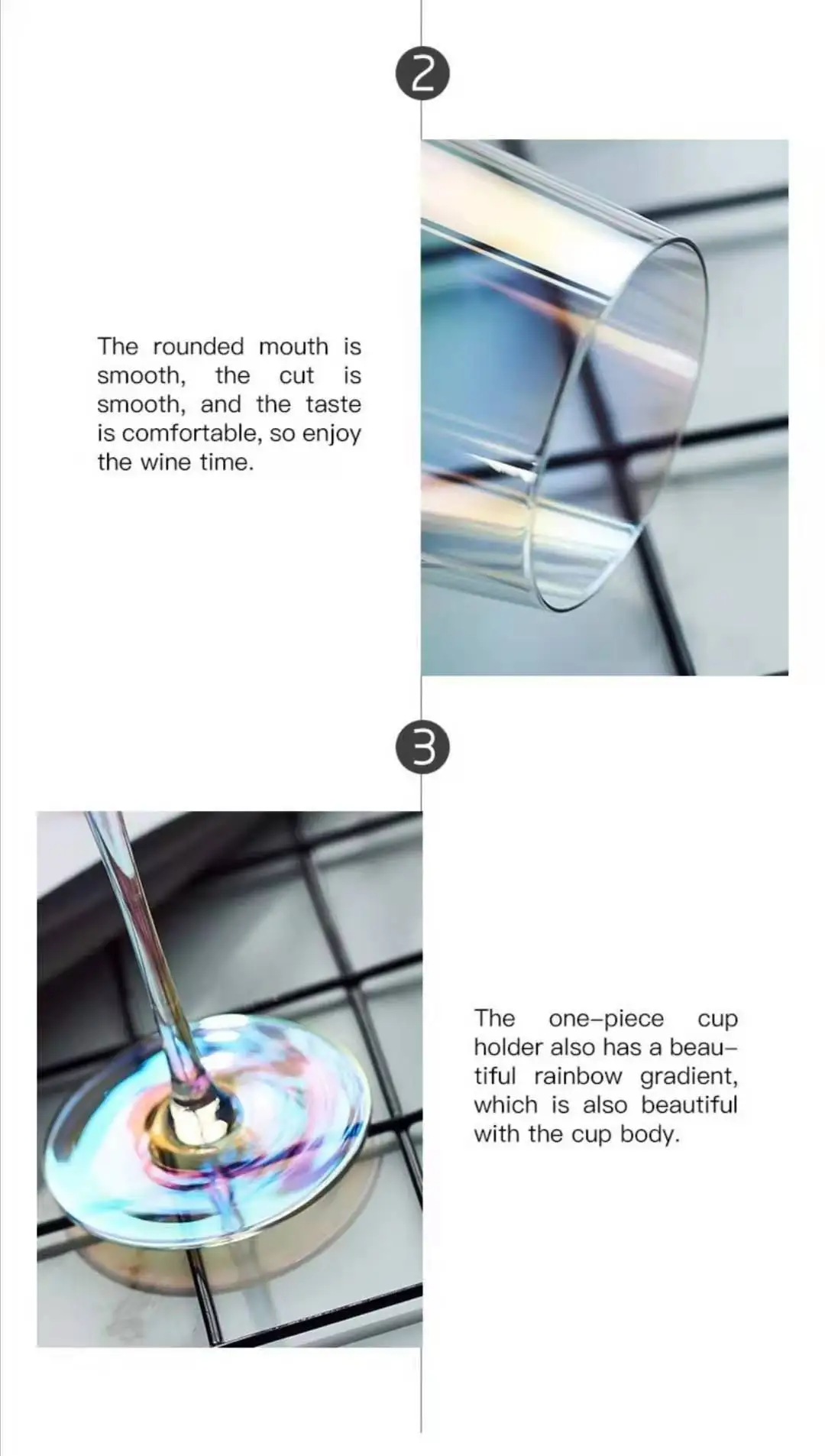 2

The rounded mouth is smooth, the cut is smooth, and the taste is comfortable, so enjoy the wine time.

3

The one-piece cup holder also has a beautiful rainbow gradient, which is also beautiful with the cup body.